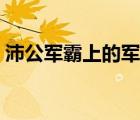 沛公军霸上的军